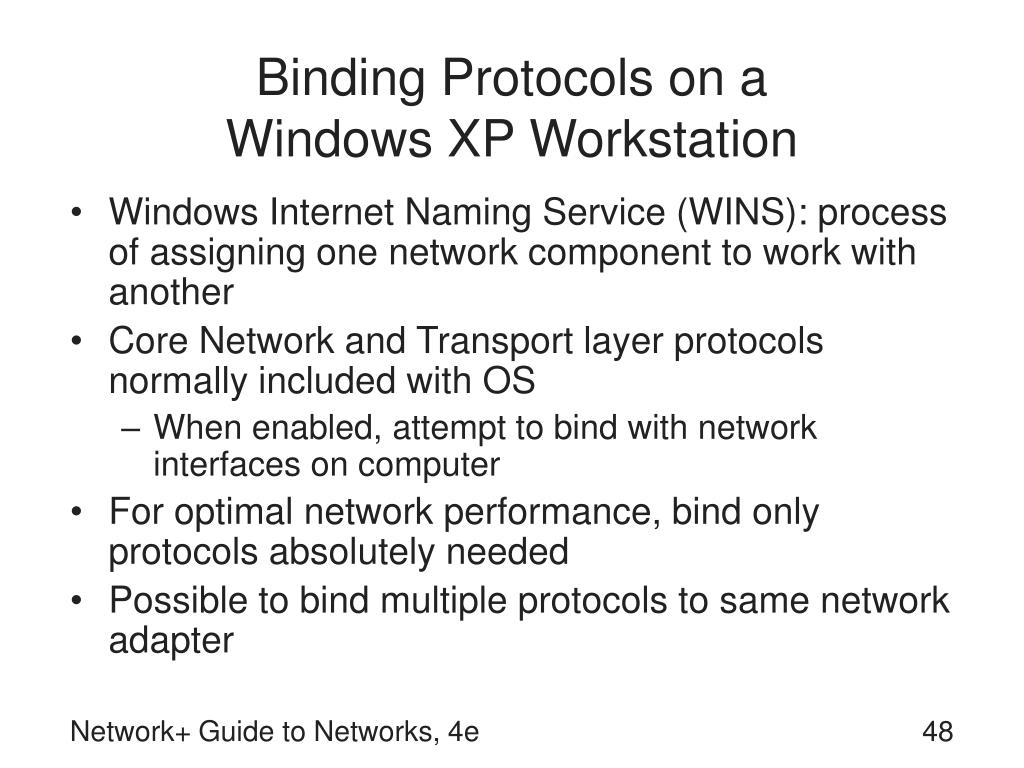 Binding Protocols on a Windows XP Workstation

• Windows Internet Naming Service (WINS): process of assigning one network component to work with another
• Core Network and Transport layer protocols normally included with OS
– When enabled, attempt to bind with network interfaces on computer
• For optimal network performance, bind only protocols absolutely needed
• Possible to bind multiple protocols to same network adapter

Network+ Guide to Networks, 4e

48